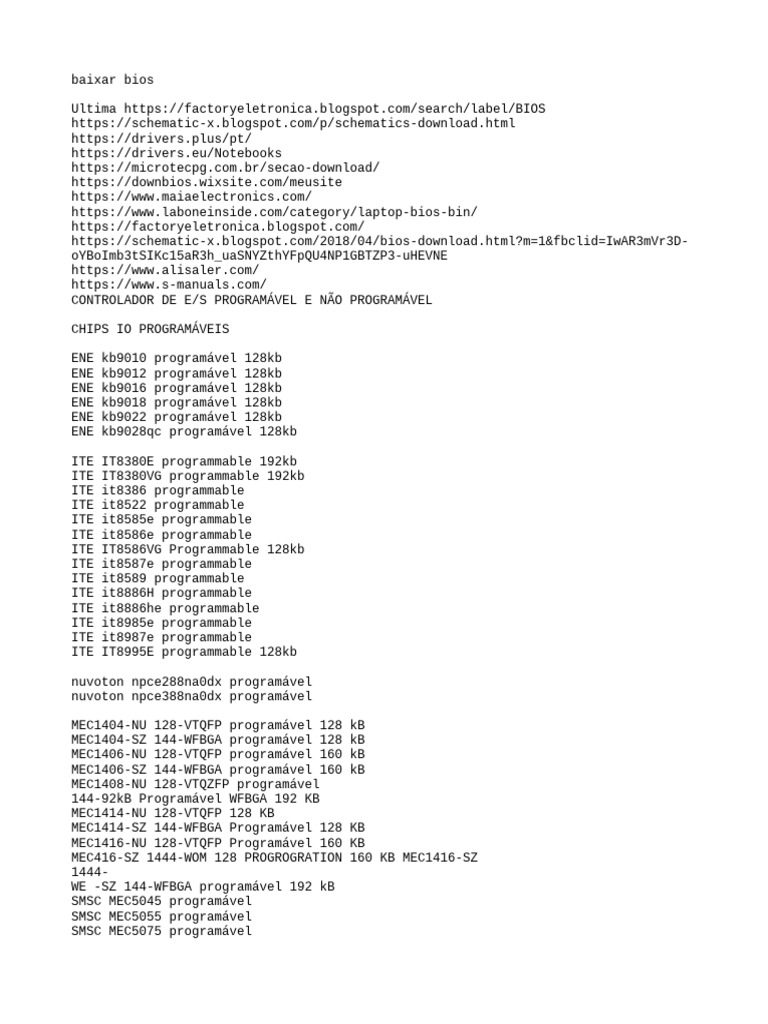 baixar bios

Ultima https://factoryeletronica.blogspot.com/search/label/BIOS
https://schematic-x.blogspot.com/p/schematics-download.html
https://drivers.plus/pt/
https://drivers.eu/Notebooks
https://microtecpg.com.br/secao-download/
https://downbios.wixsite.com/meusite
https://www.maiaelectronics.com/
https://www.laboneinside.com/category/laptop-bios-bin/
https://factoryeletronica.blogspot.com/
https://schematic-x.blogspot.com/2018/04/bios-download.html?m=1&fbclid=IwAR3mVr3D-oYBoImb3tSIKc15aR3h_uaSNYZthYFpQU4NP1GBTZP3-uHEVNE
https://www.alisaler.com/
https://www.s-manuals.com/
CONTROLADOR DE E/S PROGRAMÁVEL E NÃO PROGRAMÁVEL

CHIPS IO PROGRAMÁVEIS

ENE kb9010 programável 128kb
ENE kb9012 programável 128kb
ENE kb9016 programável 128kb
ENE kb9018 programável 128kb
ENE kb9022 programável 128kb
ENE kb9028qc programável 128kb

ITE IT8380E programmable 192kb
ITE IT8380VG programmable 192kb
ITE it8386 programmable
ITE it8522 programmable
ITE it8585e programmable
ITE it8586e programmable
ITE IT8586VG Programmable 128kb
ITE it8587e programmable
ITE it8589 programmable
ITE it8886H programmable
ITE it8886he programmable
ITE it8985e programmable
ITE it8987e programmable
ITE IT8995E programmable 128kb

nuvoton npce288na0dx programável
nuvoton npce388na0dx programável

MEC1404-NU 128-VTQFP programável 128 kB
MEC1404-SZ 144-WFBGA programável 128 kB
MEC1406-NU 128-VTQFP programável 160 kB
MEC1406-SZ 144-WFBGA programável 160 kB
MEC1408-NU 128-VTQZFP programável
144-92kB Programável WFBGA 192 KB
MEC1414-NU 128-VTQFP 128 KB
MEC1414-SZ 144-WFBGA Programável 128 KB
MEC1416-NU 128-VTQFP Programável 160 KB
MEC416-SZ 1444-WOM 128 PROGROGRATION 160 KB MEC1416-SZ
1444-
WE -SZ 144-WFBGA programável 192 kB
SMSC MEC5045 programável
SMSC MEC5055 programável
SMSC MEC5075 programável